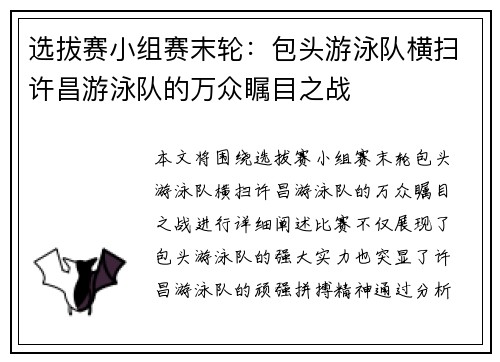 选拔赛小组赛末轮：包头游泳队横扫许昌游泳队的万众瞩目之战

本文将围绕选拔赛小组赛末轮包头游泳队横扫许昌游泳队的万众瞩目之战进行详细阐述比赛不仅展现了包头游泳队的强大实力也突显了许昌游泳队的顽强拼搏精神通过分析